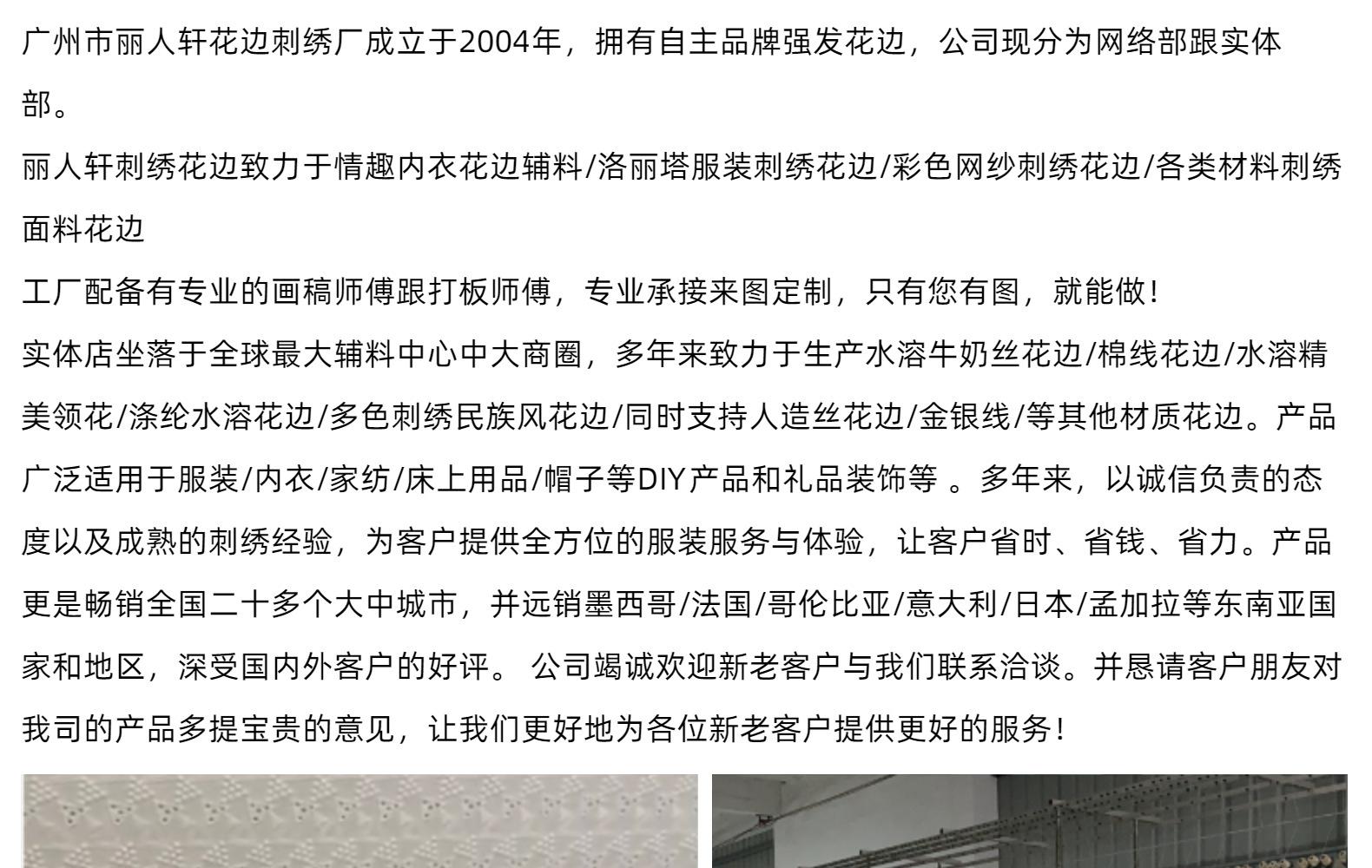 广州市丽人轩花边刺绣厂成立于2004年，拥有自主品牌强发花边，公司现分为网络部跟实体部。

丽人轩刺绣花边致力于情趣内衣花边辅料/洛丽塔服装刺绣花边/彩色网纱刺绣花边/各类材料刺绣面料花边

工厂配备有专业的画稿师傅跟打板师傅，专业承接来图定制，只有您有图，就能做！

实体店坐落于全球最大辅料中心中大商圈，多年来致力于生产水溶牛奶丝花边/棉线花边/水溶精美领花/涤纶水溶花边/多色刺绣民族风花边/同时支持人造丝花边/金银线/等其他材质花边。产品广泛适用于服装/内衣/家纺/床上用品/帽子等DIY产品和礼品装饰等 。多年来，以诚信负责的态度以及成熟的刺绣经验，为客户提供全方位的服装服务与体验，让客户省时、省钱、省力。产品更是畅销全国二十多个大中城市，并远销墨西哥/法国/哥伦比亚/意大利/日本/孟加拉等东南亚国家和地区，深受国内外客户的好评。 公司竭诚欢迎新老客户与我们联系洽谈。并恳请客户朋友对我司的产品多提宝贵的意见，让我们更好地为各位新老客户提供更好的服务！